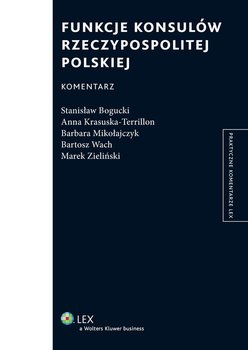 FUNKCJE KONSULÓW RZECZYPOSPOLITEJ POLSKIEJ

KOMENTARZ

Stanisław Bogucki
Anna Krasuska-Terrillon
Barbara Mikołajczyk
Bartosz Wach
Marek Zieliński

PRAKTYCZNE KOMENTARZE LEX

LEX
a Wolters Kluwer business